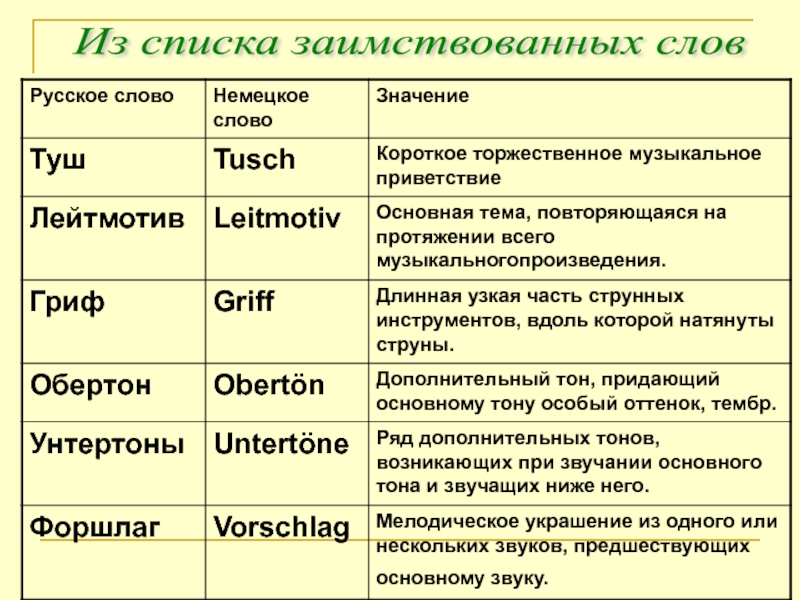 Из списка заимствованных слов

| Русское слово | Немецкое слово | Значение |
|---|---|---|
| Туш | Tusch | Короткое торжественное музыкальное приветствие |
| Лейтмотив | Leitmotiv | Основная тема, повторяющаяся на протяжении всего музыкальногопроизведения. |
| Гриф | Griff | Длинная узкая часть струнных инструментов, вдоль которой натянуты струны. |
| Обертон | Obertön | Дополнительный тон, придающий основному тону особый оттенок, тембр. |
| Унтертоны | Untertöne | Ряд дополнительных тонов, возникающих при звучании основного тона и звучащих ниже него. |
| Форшлаг | Vorschlag | Мелодическое украшение из одного или нескольких звуков, предшествующих основному звуку. |